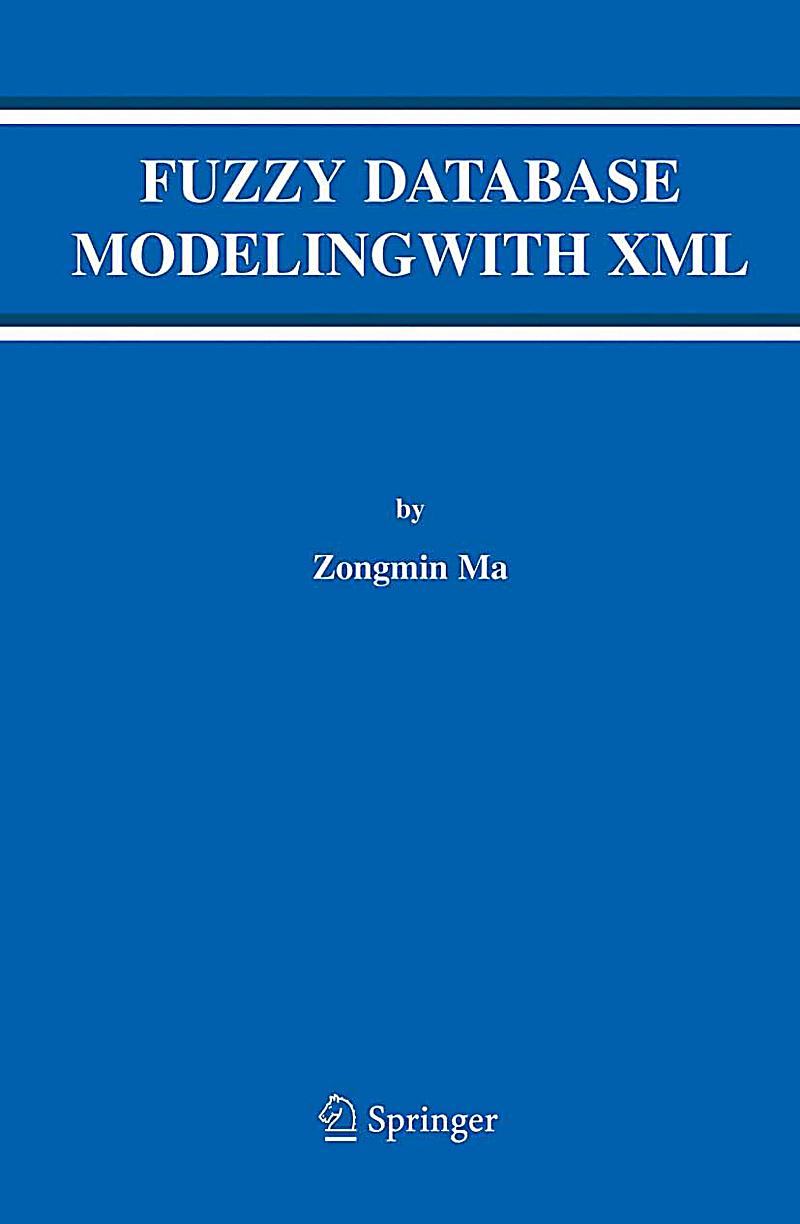 FUZZY DATABASE MODELINGWITH XML

by

Zongmin Ma

Springer